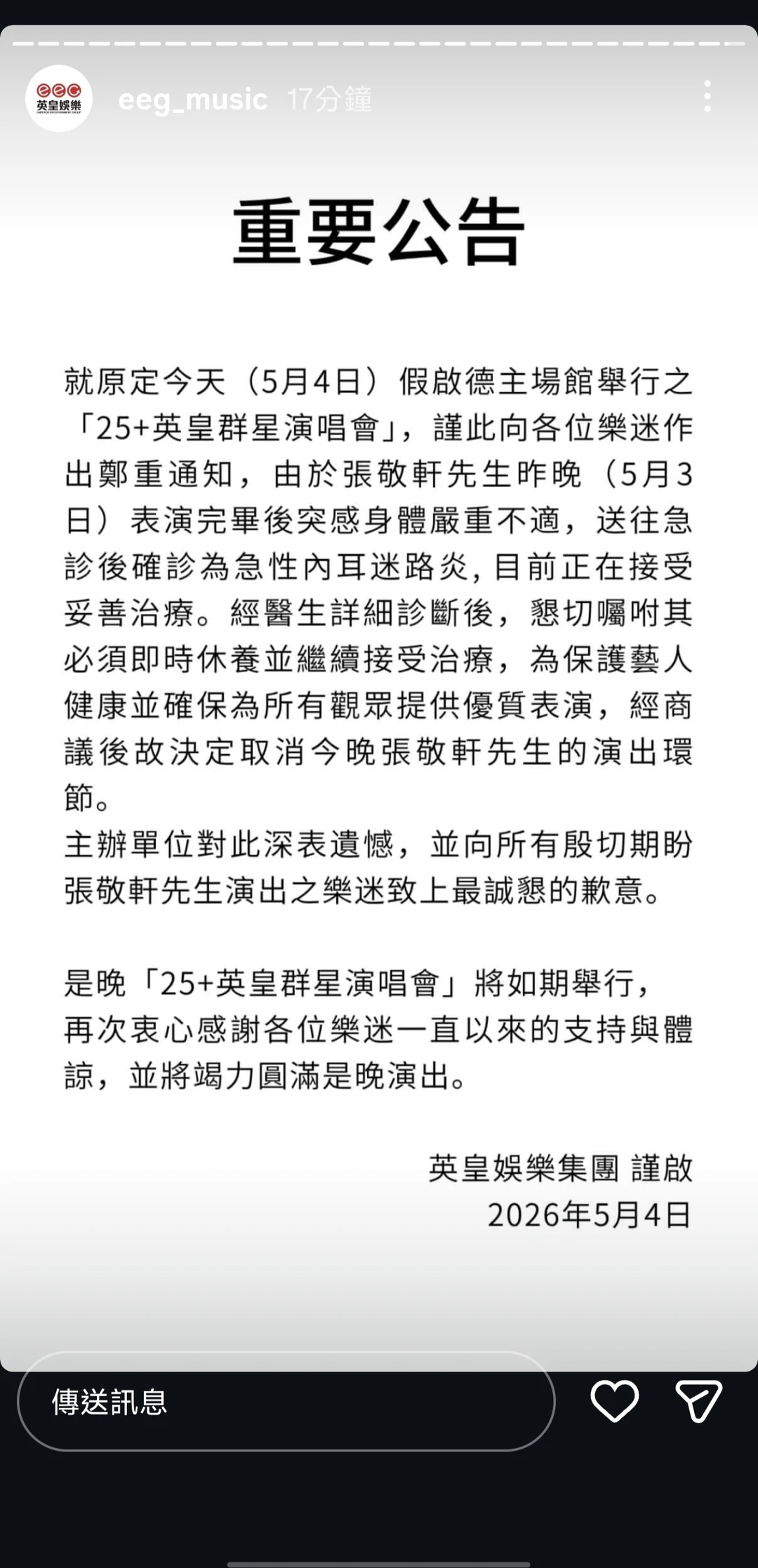 eeg
英皇娛樂

eeg_music 17分鐘

重要公告

就原定今天（5月4日）假啟德主場館舉行之「25+英皇群星演唱會」，謹此向各位樂迷作出鄭重通知，由於張敬軒先生昨晚（5月3日）表演完畢後突感身體嚴重不適，送往急診後確診為急性內耳迷路炎，目前正在接受妥善治療。經醫生詳細診斷後，懇切囑咐其必須即時休養並繼續接受治療，為保護藝人健康並確保為所有觀眾提供優質表演，經商議後故決定取消今晚張敬軒先生的演出環節。
主辦單位對此深表遺憾，並向所有殷切期盼張敬軒先生演出之樂迷致上最誠懇的歉意。

是晚「25+英皇群星演唱會」將如期舉行，再次衷心感謝各位樂迷一直以來的支持與體諒，並將竭力圓滿是晚演出。

英皇娛樂集團 謹啟
2026年5月4日

傳送訊息